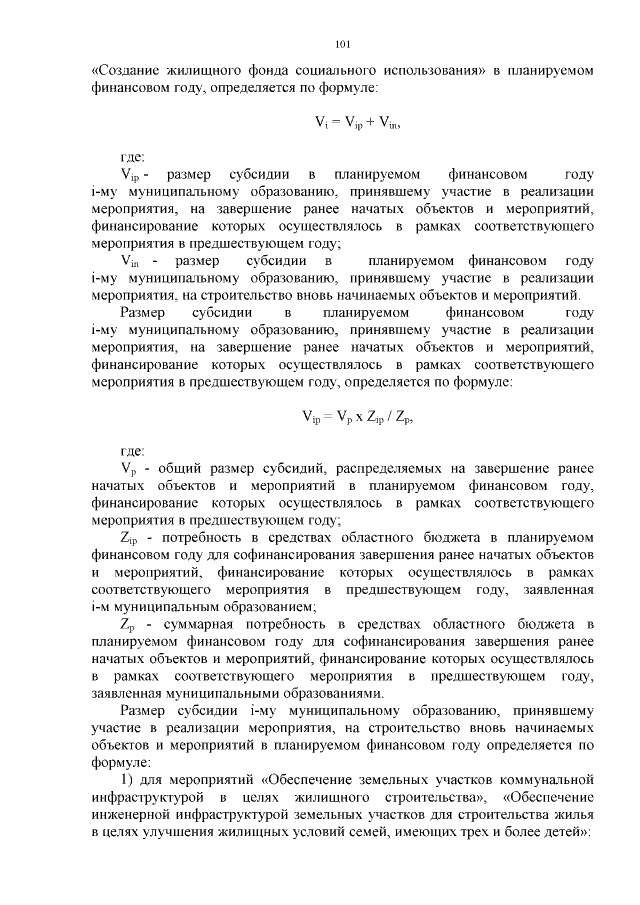 101

«Создание жилищного фонда социального использования» в планируемом финансовом году, определяется по формуле:

$V_i = V_{ip} + V_{in}$,

где:

$V_{ip}$ - размер субсидии в планируемом финансовом году i-му муниципальному образованию, принявшему участие в реализации мероприятия, на завершение ранее начатых объектов и мероприятий, финансирование которых осуществлялось в рамках соответствующего мероприятия в предшествующем году;

$V_{in}$ - размер субсидии в планируемом финансовом году i-му муниципальному образованию, принявшему участие в реализации мероприятия, на строительство вновь начинаемых объектов и мероприятий.

Размер субсидии в планируемом финансовом году i-му муниципальному образованию, принявшему участие в реализации мероприятия, на завершение ранее начатых объектов и мероприятий, финансирование которых осуществлялось в рамках соответствующего мероприятия в предшествующем году, определяется по формуле:

$V_{ip} = V_p \times Z_{ip} / Z_p$,

где:

$V_p$ - общий размер субсидий, распределяемых на завершение ранее начатых объектов и мероприятий в планируемом финансовом году, финансирование которых осуществлялось в рамках соответствующего мероприятия в предшествующем году;

$Z_{ip}$ - потребность в средствах областного бюджета в планируемом финансовом году для софинансирования завершения ранее начатых объектов и мероприятий, финансирование которых осуществлялось в рамках соответствующего мероприятия в предшествующем году, заявленная i-м муниципальным образованием;

$Z_p$ - суммарная потребность в средствах областного бюджета в планируемом финансовом году для софинансирования завершения ранее начатых объектов и мероприятий, финансирование которых осуществлялось в рамках соответствующего мероприятия в предшествующем году, заявленная муниципальными образованиями.

Размер субсидии i-му муниципальному образованию, принявшему участие в реализации мероприятия, на строительство вновь начинаемых объектов и мероприятий в планируемом финансовом году определяется по формуле:

1) для мероприятий «Обеспечение земельных участков коммунальной инфраструктурой в целях жилищного строительства», «Обеспечение инженерной инфраструктурой земельных участков для строительства жилья в целях улучшения жилищных условий семей, имеющих трех и более детей»: